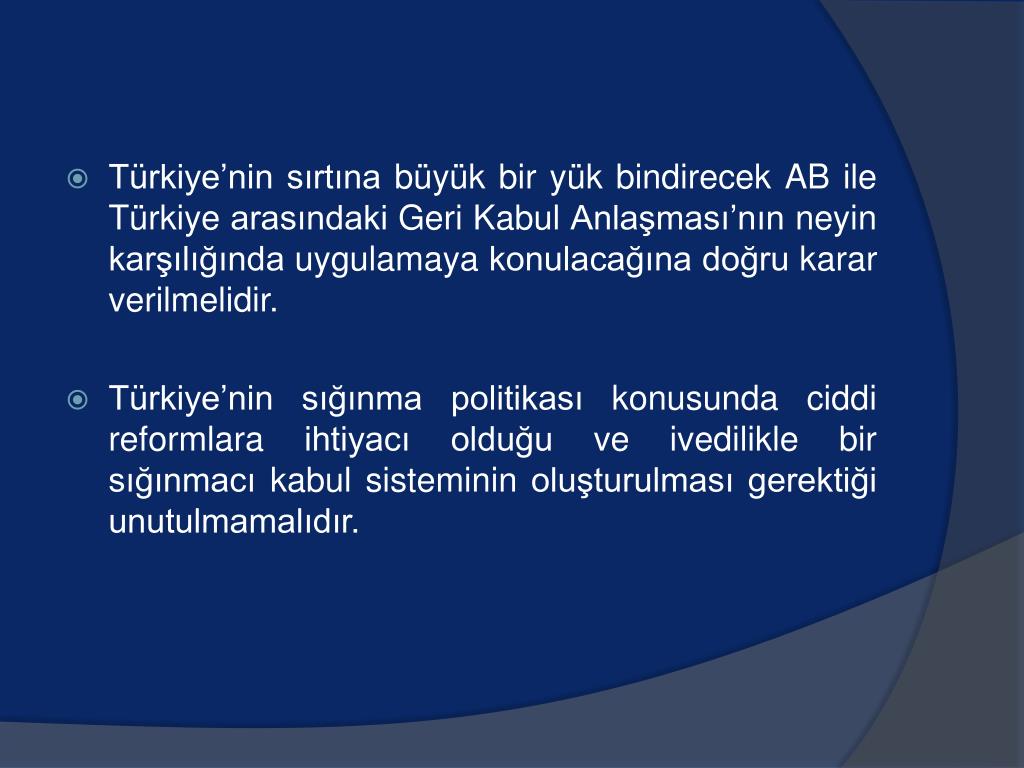 Türkiye’nin sırtına büyük bir yük bindirecek AB ile Türkiye arasındaki Geri Kabul Anlaşması’nın neyin karşılığında uygulamaya konulacağına doğru karar verilmelidir.

Türkiye’nin sığınma politikası konusunda ciddi reformlara ihtiyacı olduğu ve ivedilikle bir sığınmacı kabul sisteminin oluşturulması gerektiği unutulmamalıdır.